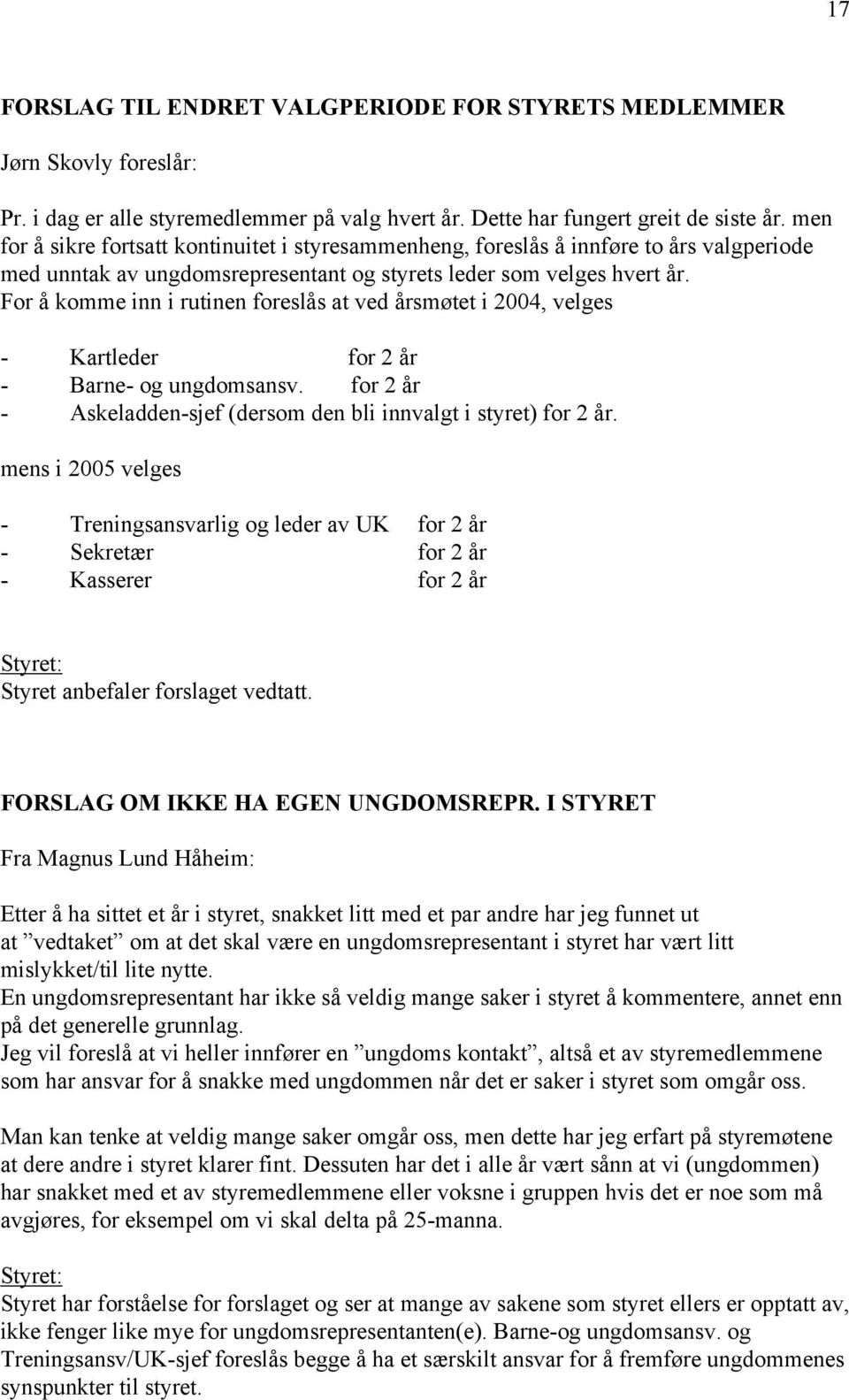 17

FORSLAG TIL ENDRET VALGPERIODE FOR STYRETS MEDLEMMER

Jørn Skovly foreslår:

Pr. i dag er alle styremedlemmer på valg hvert år. Dette har fungert greit de siste år. men for å sikre fortsatt kontinuitet i styresammenheng, foreslås å innføre to års valgperiode med unntak av ungdomsrepresentant og styrets leder som velges hvert år.
For å komme inn i rutinen foreslås at ved årsmøtet i 2004, velges

- Kartleder for 2 år
- Barne- og ungdomsansv. for 2 år
- Askeladden-sjef (dersom den bli innvalgt i styret) for 2 år.

mens i 2005 velges

- Treningsansvarlig og leder av UK for 2 år
- Sekretær for 2 år
- Kasserer for 2 år

Styret:
Styret anbefaler forslaget vedtatt.

FORSLAG OM IKKE HA EGEN UNGDOMSREPR. I STYRET

Fra Magnus Lund Håheim:

Etter å ha sittet et år i styret, snakket litt med et par andre har jeg funnet ut at ”vedtaket” om at det skal være en ungdomsrepresentant i styret har vært litt mislykket/til lite nytte.
En ungdomsrepresentant har ikke så veldig mange saker i styret å kommentere, annet enn på det generelle grunnlag.
Jeg vil foreslå at vi heller innfører en ”ungdoms kontakt”, altså et av styremedlemmene som har ansvar for å snakke med ungdommen når det er saker i styret som omgår oss.

Man kan tenke at veldig mange saker omgår oss, men dette har jeg erfart på styremøtene at dere andre i styret klarer fint. Dessuten har det i alle år vært sånn at vi (ungdommen) har snakket med et av styremedlemmene eller voksne i gruppen hvis det er noe som må avgjøres, for eksempel om vi skal delta på 25-manna.

Styret:
Styret har forståelse for forslaget og ser at mange av sakene som styret ellers er opptatt av, ikke fenger like mye for ungdomsrepresentanten(e). Barne-og ungdomsansv. og Treningsansv/UK-sjef foreslås begge å ha et særskilt ansvar for å fremføre ungdommenes synspunkter til styret.